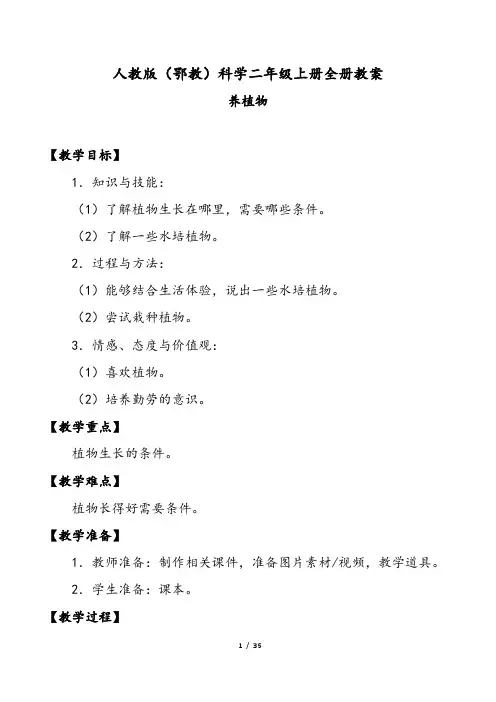 人教版（鄂教）科学二年级上册全册教案

养植物

【教学目标】

1.知识与技能：

（1）了解植物生长在哪里，需要哪些条件。

（2）了解一些水培植物。

2.过程与方法：

（1）能够结合生活体验，说出一些水培植物。

（2）尝试栽种植物。

3.情感、态度与价值观：

（1）喜欢植物。

（2）培养勤劳的意识。

【教学重点】

植物生长的条件。

【教学难点】

植物长得好需要条件。

【教学准备】

1.教师准备：制作相关课件，准备图片素材/视频，教学道具。

2.学生准备：课本。

【教学过程】

1 / 35